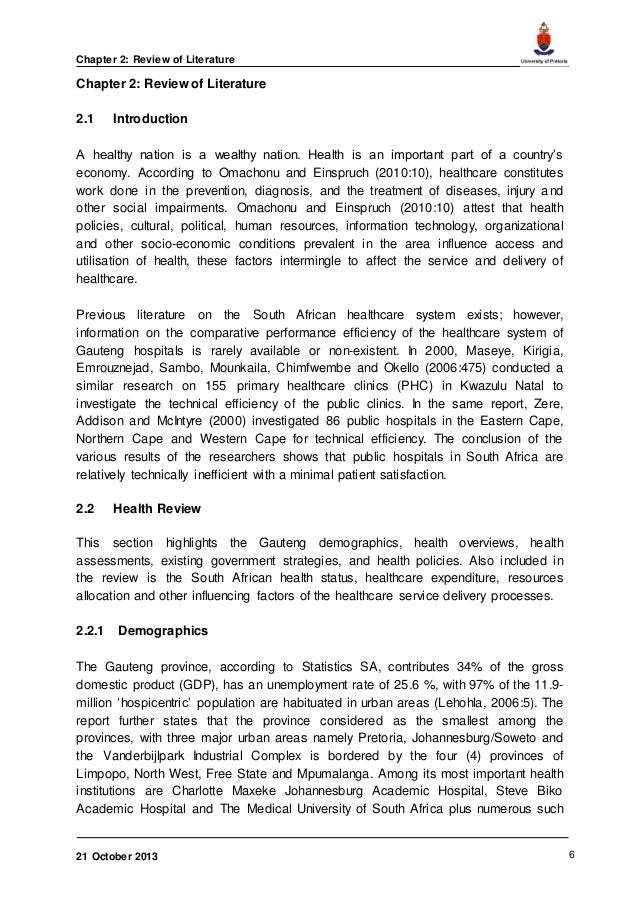 Chapter 2: Review of Literature

University of Pretoria

Chapter 2: Review of Literature

2.1 Introduction

A healthy nation is a wealthy nation. Health is an important part of a country's economy. According to Omachonu and Einspruch (2010:10), healthcare constitutes work done in the prevention, diagnosis, and the treatment of diseases, injury and other social impairments. Omachonu and Einspruch (2010:10) attest that health policies, cultural, political, human resources, information technology, organizational and other socio-economic conditions prevalent in the area influence access and utilisation of health, these factors intermingle to affect the service and delivery of healthcare.

Previous literature on the South African healthcare system exists; however, information on the comparative performance efficiency of the healthcare system of Gauteng hospitals is rarely available or non-existent. In 2000, Maseye, Kirigia, Emrouznejad, Sambo, Mounkaila, Chimfwembe and Okello (2006:475) conducted a similar research on 155 primary healthcare clinics (PHC) in Kwazulu Natal to investigate the technical efficiency of the public clinics. In the same report, Zere, Addison and McIntyre (2000) investigated 86 public hospitals in the Eastern Cape, Northern Cape and Western Cape for technical efficiency. The conclusion of the various results of the researchers shows that public hospitals in South Africa are relatively technically inefficient with a minimal patient satisfaction.

2.2 Health Review

This section highlights the Gauteng demographics, health overviews, health assessments, existing government strategies, and health policies. Also included in the review is the South African health status, healthcare expenditure, resources allocation and other influencing factors of the healthcare service delivery processes.

2.2.1 Demographics

The Gauteng province, according to Statistics SA, contributes 34% of the gross domestic product (GDP), has an unemployment rate of 25.6 %, with 97% of the 11.9-million 'hospicentric' population are habituated in urban areas (Lehohla, 2006:5). The report further states that the province considered as the smallest among the provinces, with three major urban areas namely Pretoria, Johannesburg/Soweto and the Vanderbijlpark Industrial Complex is bordered by the four (4) provinces of Limpopo, North West, Free State and Mpumalanga. Among its most important health institutions are Charlotte Maxeke Johannesburg Academic Hospital, Steve Biko Academic Hospital and The Medical University of South Africa plus numerous such

21 October 2013

6